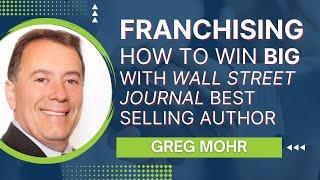 FRANCHISING
HOW TO WIN BIG WITH WALL STREET JOURNAL BEST SELLING AUTHOR

GREG MOHR